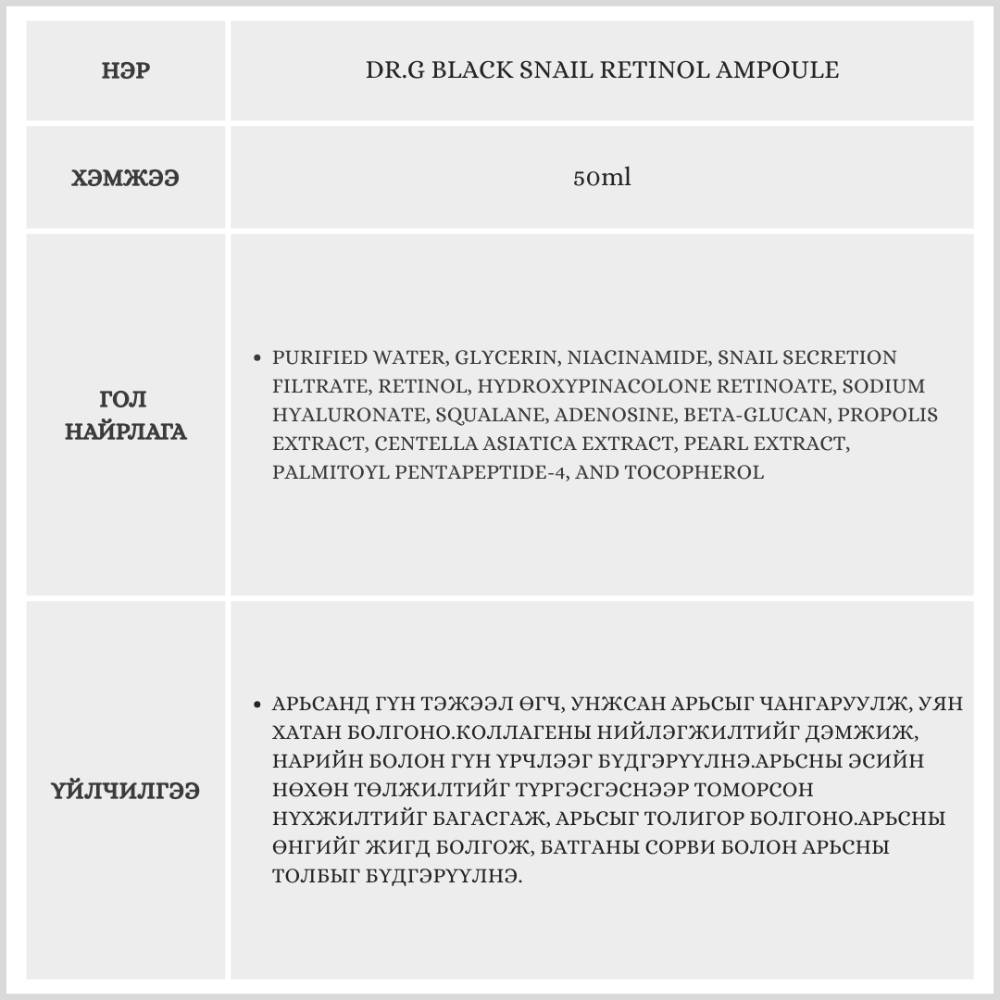 | НЭР | DR.G BLACK SNAIL RETINOL AMPOULE |
|---|---|
| ХЭМЖЭЭ | 50ml |
| ГОЛ НАЙРЛАГА | • PURIFIED WATER, GLYCERIN, NIACINAMIDE, SNAIL SECRETION FILTRATE, RETINOL, HYDROXYPINACOLONE RETINOATE, SODIUM HYALURONATE, SQUALANE, ADENOSINE, BETA-GLUCAN, PROPOLIS EXTRACT, CENTELLA ASIATICA EXTRACT, PEARL EXTRACT, PALMITOYL PENTAPEPTIDE-4, AND TOCOPHEROL |
| ҮЙЛЧИЛГЭЭ | • АРЬСАНД ГҮН ТЭЖЭЭЛ ӨГЧ, УНЖСАН АРЬСЫГ ЧАНГАРУУЛЖ, УЯН ХАТАН БОЛГОНО.КОЛЛАГЕНЫ НИЙЛЭГЖИЛТИЙГ ДЭМЖИЖ, НАРИЙН БОЛОН ГҮН ҮРЧЛЭЭГ БҮДГЭРҮҮЛНЭ.АРЬСНЫ ЭСИЙН НӨХӨН ТӨЛЖИЛТИЙГ ТҮРГЭСГЭСНЭЭР ТОМОРСОН НҮХЖИЛТИЙГ БАГАСГАЖ, АРЬСЫГ ТОЛИГОР БОЛГОНО.АРЬСНЫ ӨНГИЙГ ЖИГД БОЛГОЖ, БАТГАНЫ СОРВИ БОЛОН АРЬСНЫ ТОЛБЫГ БҮДГЭРҮҮЛНЭ. |